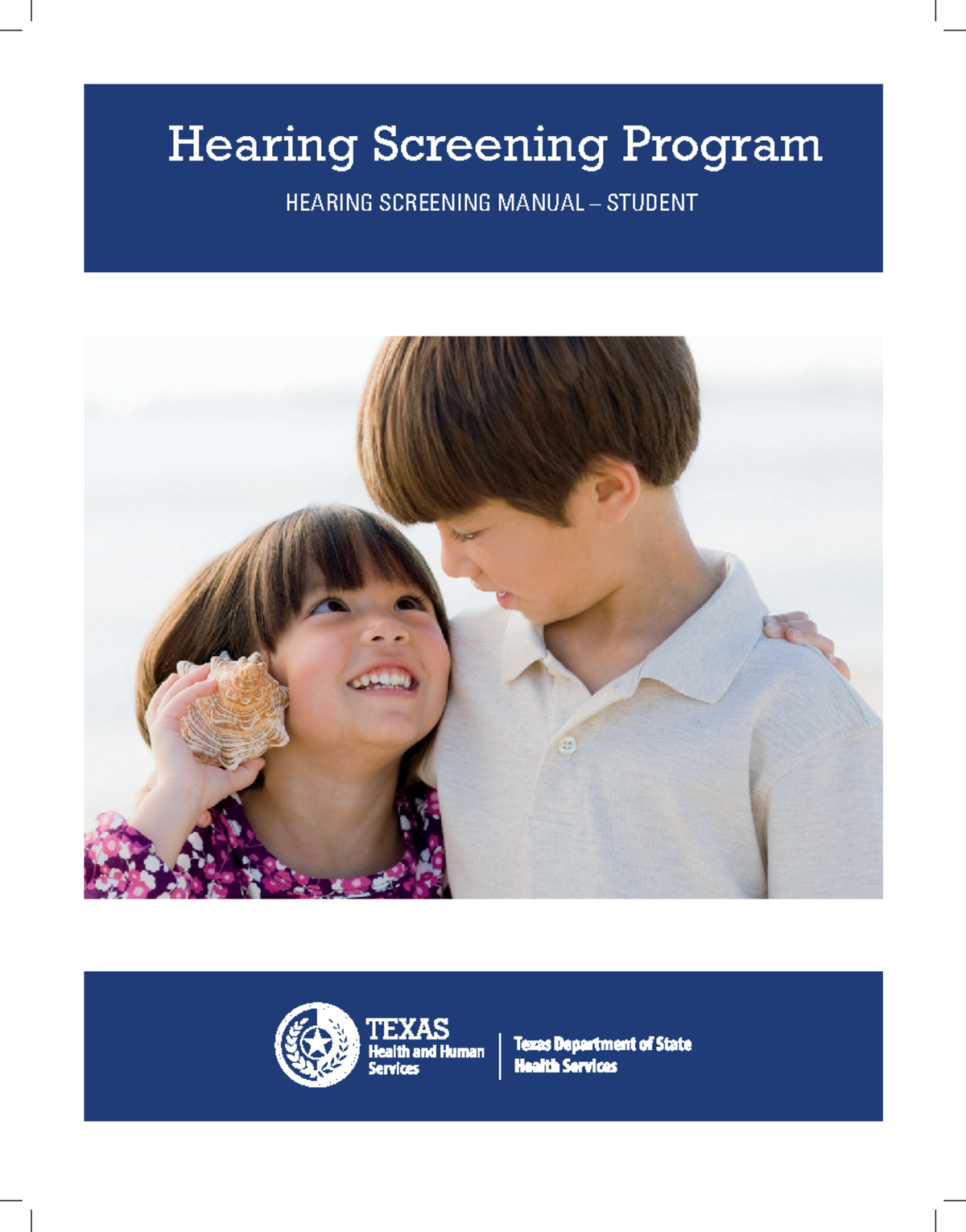 Hearing Screening Program

HEARING SCREENING MANUAL – STUDENT

TEXAS
Health and Human Services

Texas Department of State Health Services